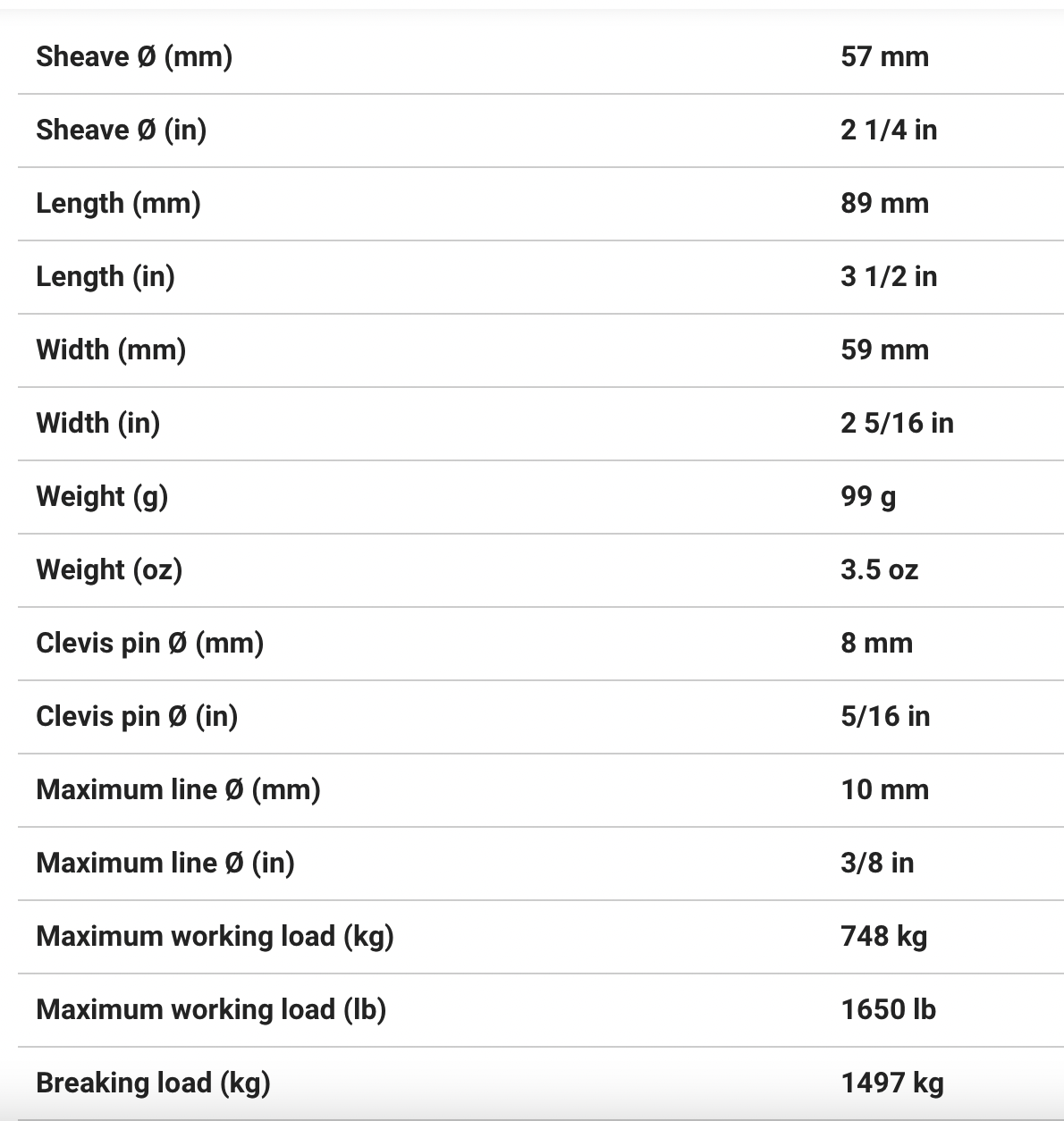 | | |
|---|---|
| Sheave Ø (mm) | 57 mm |
| Sheave Ø (in) | 2 1/4 in |
| Length (mm) | 89 mm |
| Length (in) | 3 1/2 in |
| Width (mm) | 59 mm |
| Width (in) | 2 5/16 in |
| Weight (g) | 99 g |
| Weight (oz) | 3.5 oz |
| Clevis pin Ø (mm) | 8 mm |
| Clevis pin Ø (in) | 5/16 in |
| Maximum line Ø (mm) | 10 mm |
| Maximum line Ø (in) | 3/8 in |
| Maximum working load (kg) | 748 kg |
| Maximum working load (lb) | 1650 lb |
| Breaking load (kg) | 1497 kg |